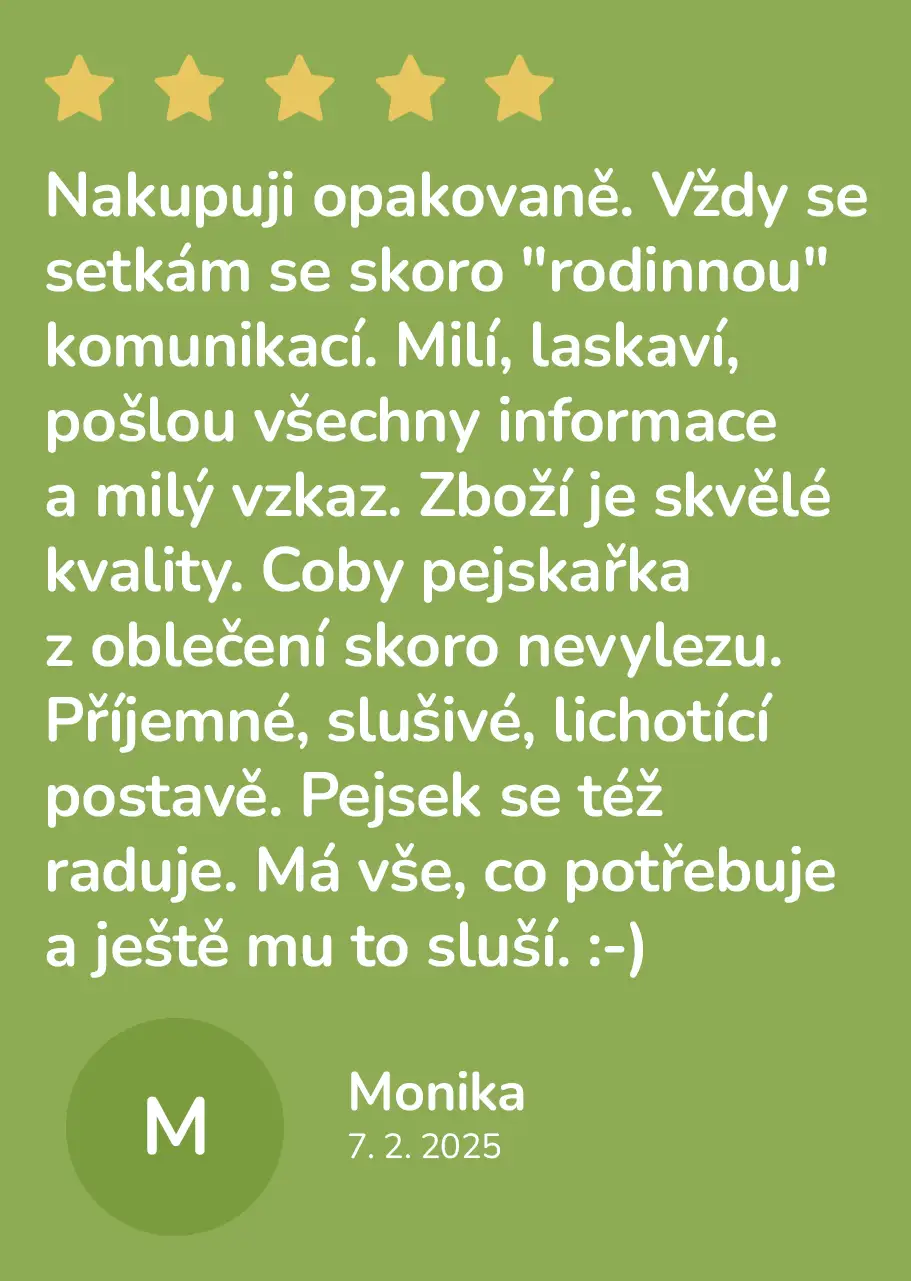 Nakupuji opakovaně. Vždy se setkám se skoro "rodinnou" komunikací. Milí, laskaví, pošlou všechny informace a milý vzkaz. Zboží je skvělé kvality. Coby pejskařka z oblečení skoro nevylezu. Příjemné, slušivé, lichotící postavě. Pejsek se též raduje. Má vše, co potřebuje a ještě mu to sluší. :-)

M

Monika
7. 2. 2025